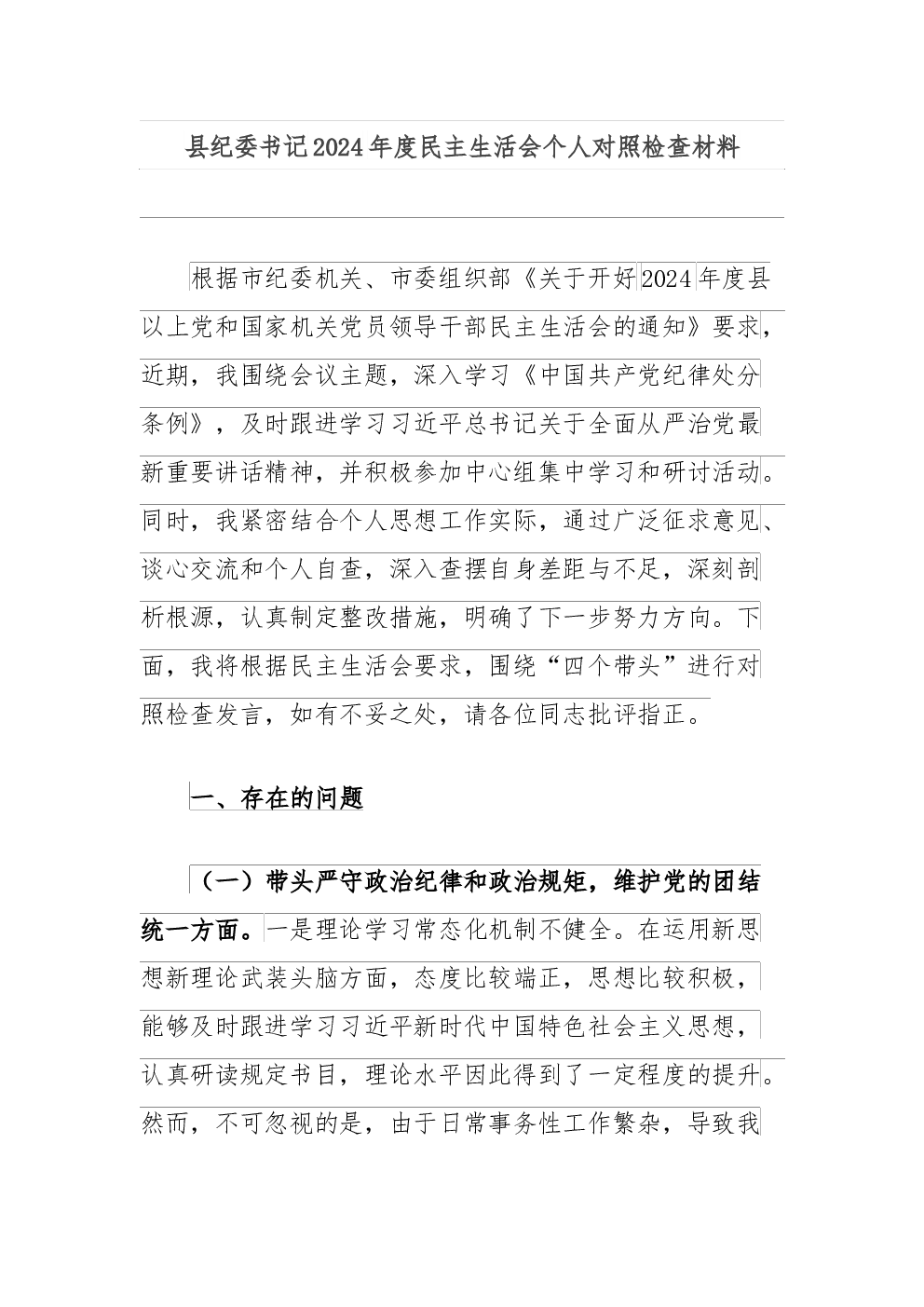 县纪委书记2024年度民主生活会个人对照检查材料

根据市纪委机关、市委组织部《关于开好2024年度县以上党和国家机关党员领导干部民主生活会的通知》要求，近期，我围绕会议主题，深入学习《中国共产党纪律处分条例》，及时跟进学习习近平总书记关于全面从严治党最新重要讲话精神，并积极参加中心组集中学习和研讨活动。同时，我紧密结合个人思想工作实际，通过广泛征求意见、谈心交流和个人自查，深入查摆自身差距与不足，深刻剖析根源，认真制定整改措施，明确了下一步努力方向。下面，我将根据民主生活会要求，围绕“四个带头”进行对照检查发言，如有不妥之处，请各位同志批评指正。

一、存在的问题

（一）带头严守政治纪律和政治规矩，维护党的团结统一方面。一是理论学习常态化机制不健全。在运用新思想新理论武装头脑方面，态度比较端正，思想比较积极，能够及时跟进学习习近平新时代中国特色社会主义思想，认真研读规定书目，理论水平因此得到了一定程度的提升。然而，不可忽视的是，由于日常事务性工作繁杂，导致我